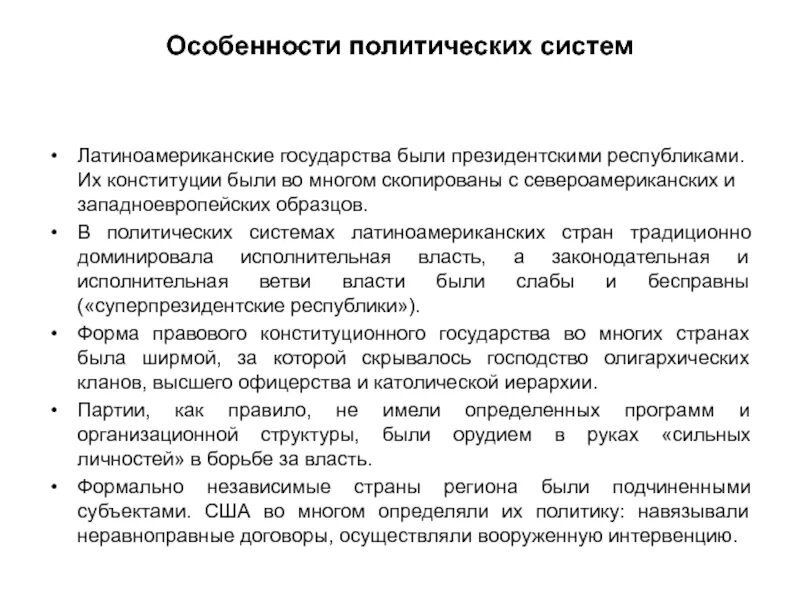 Особенности политических систем

• Латиноамериканские государства были президентскими республиками. Их конституции были во многом скопированы с североамериканских и западноевропейских образцов.
• В политических системах латиноамериканских стран традиционно доминировала исполнительная власть, а законодательная и исполнительная ветви власти были слабы и бесправны («суперпрезидентские республики»).
• Форма правового конституционного государства во многих странах была ширмой, за которой скрывалось господство олигархических кланов, высшего офицерства и католической иерархии.
• Партии, как правило, не имели определенных программ и организационной структуры, были орудием в руках «сильных личностей» в борьбе за власть.
• Формально независимые страны региона были подчиненными субъектами. США во многом определяли их политику: навязывали неравноправные договоры, осуществляли вооруженную интервенцию.